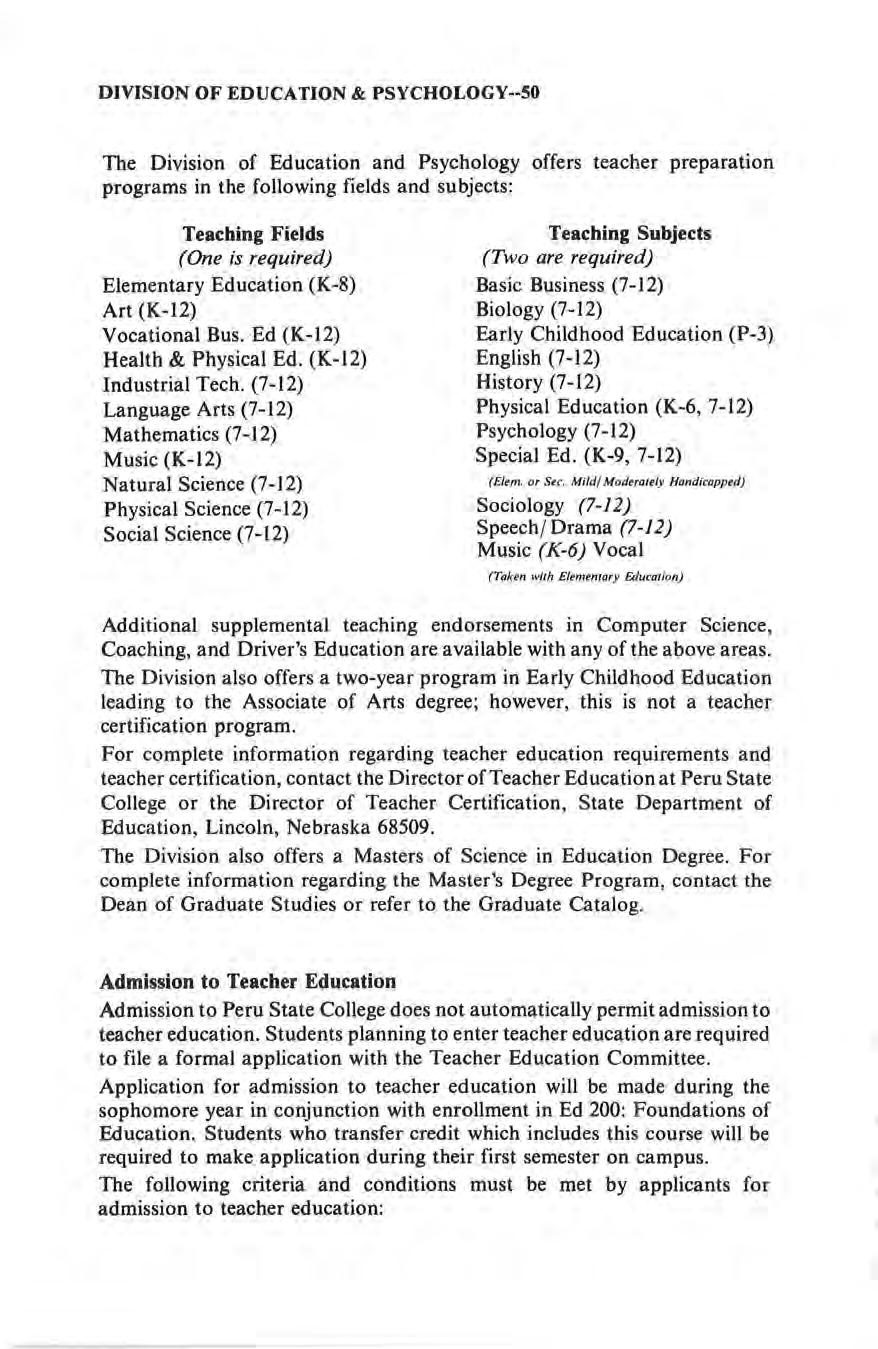 DIVISION OF EDUCATION & PSYCHOLOGY--50

The Division of Education and Psychology offers teacher preparation programs in the following fields and subjects:

Teaching Fields
(One is required)
Elementary Education (K-8)
Art (K-12)
Vocational Bus. Ed (K-12)
Health & Physical Ed. (K-12)
Industrial Tech. (7-12)
Language Arts (7-12)
Mathematics (7-12)
Music (K-12)
Natural Science (7-12)
Physical Science (7-12)
Social Science (7-12)

Teaching Subjects
(Two are required)
Basic Business (7-12)
Biology (7-12)
Early Childhood Education (P-3)
English (7-12)
History (7-12)
Physical Education (K-6, 7-12)
Psychology (7-12)
Special Ed. (K-9, 7-12)
(Elem. or Sec. Mild/Moderately Handicapped)
Sociology (7-12)
Speech/Drama (7-12)
Music (K-6) Vocal
(Taken with Elementary Education)

Additional supplemental teaching endorsements in Computer Science, Coaching, and Driver's Education are available with any of the above areas.

The Division also offers a two-year program in Early Childhood Education leading to the Associate of Arts degree; however, this is not a teacher certification program.

For complete information regarding teacher education requirements and teacher certification, contact the Director of Teacher Education at Peru State College or the Director of Teacher Certification, State Department of Education, Lincoln, Nebraska 68509.

The Division also offers a Masters of Science in Education Degree. For complete information regarding the Master's Degree Program, contact the Dean of Graduate Studies or refer to the Graduate Catalog.

Admission to Teacher Education

Admission to Peru State College does not automatically permit admission to teacher education. Students planning to enter teacher education are required to file a formal application with the Teacher Education Committee.

Application for admission to teacher education will be made during the sophomore year in conjunction with enrollment in Ed 200: Foundations of Education. Students who transfer credit which includes this course will be required to make application during their first semester on campus.

The following criteria and conditions must be met by applicants for admission to teacher education: